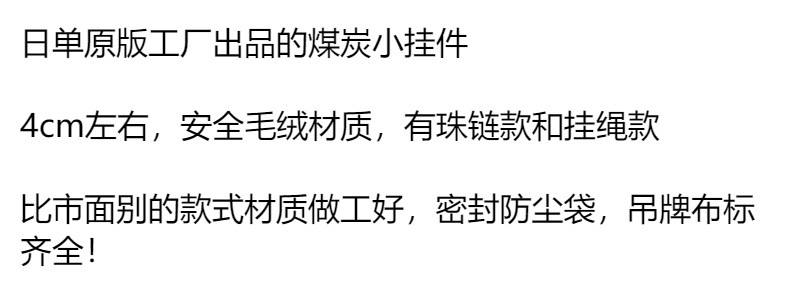 日单原版工厂出品的煤炭小挂件

4cm左右，安全毛绒材质，有珠链款和挂绳款

比市面别的款式材质做工好，密封防尘袋，吊牌布标齐全！